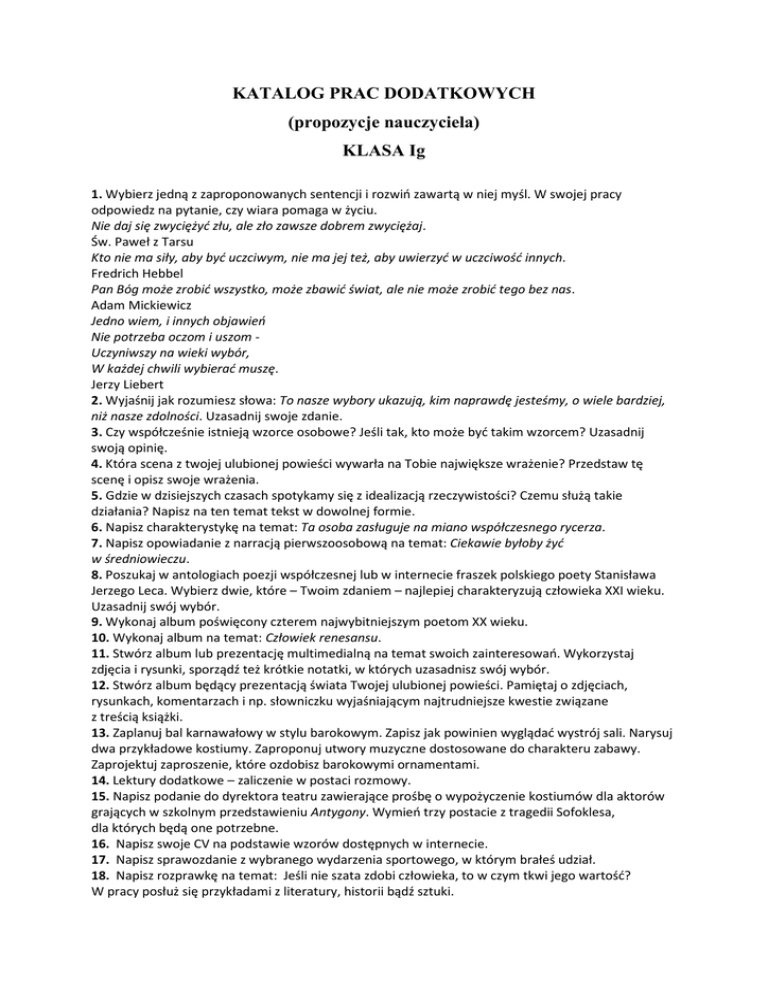 KATALOG PRAC DODATKOWYCH
(propozycje nauczyciela)
KLASA Ig

1. Wybierz jedną z zaproponowanych sentencji i rozwiń zawartą w niej myśl. W swojej pracy odpowiedz na pytanie, czy wiara pomaga w życiu.
Nie daj się zwyciężyć złu, ale zło zawsze dobrem zwyciężaj.
Św. Paweł z Tarsu
Kto nie ma siły, aby być uczciwym, nie ma jej też, aby uwierzyć w uczciwość innych.
Fredrich Hebbel
Pan Bóg może zrobić wszystko, może zbawić świat, ale nie może zrobić tego bez nas.
Adam Mickiewicz
Jedno wiem, i innych objawień
Nie potrzeba oczom i uszom -
Uczyniwszy na wieki wybór,
W każdej chwili wybierać muszę.
Jerzy Liebert
2. Wyjaśnij jak rozumiesz słowa: To nasze wybory ukazują, kim naprawdę jesteśmy, o wiele bardziej, niż nasze zdolności. Uzasadnij swoje zdanie.
3. Czy współcześnie istnieją wzorce osobowe? Jeśli tak, kto może być takim wzorcem? Uzasadnij swoją opinię.
4. Która scena z twojej ulubionej powieści wywarła na Tobie największe wrażenie? Przedstaw tę scenę i opisz swoje wrażenia.
5. Gdzie w dzisiejszych czasach spotykamy się z idealizacją rzeczywistości? Czemu służą takie działania? Napisz na ten temat tekst w dowolnej formie.
6. Napisz charakterystykę na temat: Ta osoba zasługuje na miano współczesnego rycerza.
7. Napisz opowiadanie z narracją pierwszoosobową na temat: Ciekawie byłoby żyć w średniowieczu.
8. Poszukaj w antologiach poezji współczesnej lub w internecie fraszek polskiego poety Stanisława Jerzego Leca. Wybierz dwie, które – Twoim zdaniem – najlepiej charakteryzują człowieka XXI wieku. Uzasadnij swój wybór.
9. Wykonaj album poświęcony czterem najwybitniejszym poetom XX wieku.
10. Wykonaj album na temat: Człowiek renesansu.
11. Stwórz album lub prezentację multimedialną na temat swoich zainteresowań. Wykorzystaj zdjęcia i rysunki, sporządź też krótkie notatki, w których uzasadnisz swój wybór.
12. Stwórz album będący prezentacją świata Twojej ulubionej powieści. Pamiętaj o zdjęciach, rysunkach, komentarzach i np. słowniczku wyjaśniającym najtrudniejsze kwestie związane z treścią książki.
13. Zaplanuj bal karnawałowy w stylu barokowym. Zapisz jak powinien wyglądać wystrój sali. Narysuj dwa przykładowe kostiumy. Zaproponuj utwory muzyczne dostosowane do charakteru zabawy. Zaprojektuj zaproszenie, które ozdobisz barokowymi ornamentami.
14. Lektury dodatkowe – zaliczenie w postaci rozmowy.
15. Napisz podanie do dyrektora teatru zawierające prośbę o wypożyczenie kostiumów dla aktorów grających w szkolnym przedstawieniu Antygony. Wymień trzy postacie z tragedii Sofoklesa, dla których będą one potrzebne.
16. Napisz swoje CV na podstawie wzorów dostępnych w internecie.
17. Napisz sprawozdanie z wybranego wydarzenia sportowego, w którym brałeś udział.
18. Napisz rozprawkę na temat: Jeśli nie szata zdobi człowieka, to w czym tkwi jego wartość? W pracy posłuż się przykładami z literatury, historii bądź sztuki.